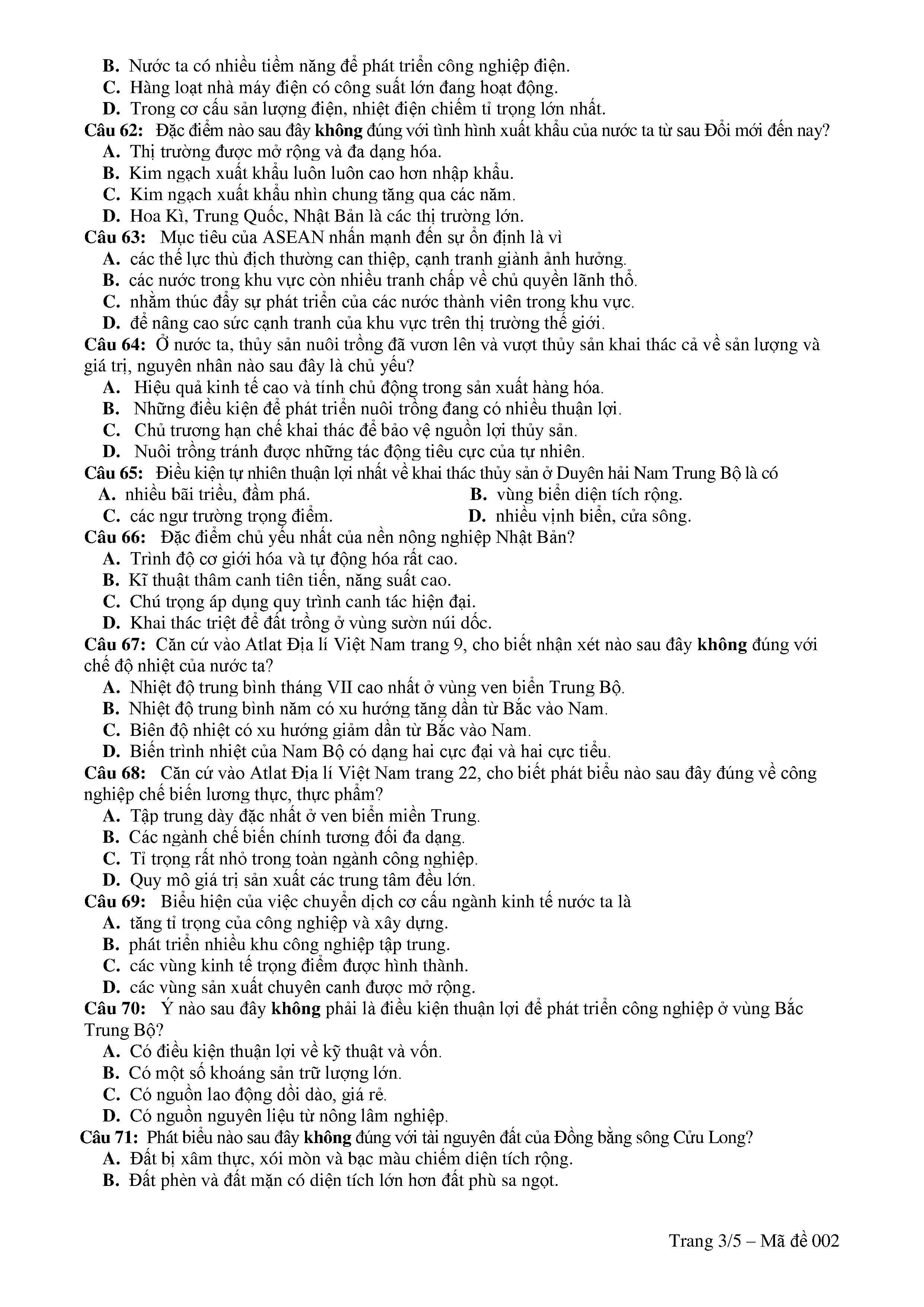 B. Nước ta có nhiều tiềm năng để phát triển công nghiệp điện.
C. Hàng loạt nhà máy điện có công suất lớn đang hoạt động.
D. Trong cơ cấu sản lượng điện, nhiệt điện chiếm tỉ trọng lớn nhất.
Câu 62: Đặc điểm nào sau đây không đúng với tình hình xuất khẩu của nước ta từ sau Đổi mới đến nay?
A. Thị trường được mở rộng và đa dạng hóa.
B. Kim ngạch xuất khẩu luôn luôn cao hơn nhập khẩu.
C. Kim ngạch xuất khẩu nhìn chung tăng qua các năm.
D. Hoa Kì, Trung Quốc, Nhật Bản là các thị trường lớn.
Câu 63: Mục tiêu của ASEAN nhấn mạnh đến sự ổn định là vì
A. các thế lực thù địch thường can thiệp, cạnh tranh giành ảnh hưởng.
B. các nước trong khu vực còn nhiều tranh chấp về chủ quyền lãnh thổ.
C. nhằm thúc đẩy sự phát triển của các nước thành viên trong khu vực.
D. để nâng cao sức cạnh tranh của khu vực trên thị trường thế giới.
Câu 64: Ở nước ta, thủy sản nuôi trồng đã vươn lên và vượt thủy sản khai thác cả về sản lượng và giá trị, nguyên nhân nào sau đây là chủ yếu?
A. Hiệu quả kinh tế cao và tính chủ động trong sản xuất hàng hóa.
B. Những điều kiện để phát triển nuôi trồng đang có nhiều thuận lợi.
C. Chủ trương hạn chế khai thác để bảo vệ nguồn lợi thủy sản.
D. Nuôi trồng tránh được những tác động tiêu cực của tự nhiên.
Câu 65: Điều kiện tự nhiên thuận lợi nhất về khai thác thủy sản ở Duyên hải Nam Trung Bộ là có
A. nhiều bãi triều, đầm phá.
B. vùng biển diện tích rộng.
C. các ngư trường trọng điểm.
D. nhiều vịnh biển, cửa sông.
Câu 66: Đặc điểm chủ yếu nhất của nền nông nghiệp Nhật Bản?
A. Trình độ cơ giới hóa và tự động hóa rất cao.
B. Kĩ thuật thâm canh tiên tiến, năng suất cao.
C. Chú trọng áp dụng quy trình canh tác hiện đại.
D. Khai thác triệt để đất trồng ở vùng sườn núi dốc.
Câu 67: Căn cứ vào Atlat Địa lí Việt Nam trang 9, cho biết nhận xét nào sau đây không đúng với chế độ nhiệt của nước ta?
A. Nhiệt độ trung bình tháng VII cao nhất ở vùng ven biển Trung Bộ.
B. Nhiệt độ trung bình năm có xu hướng tăng dần từ Bắc vào Nam.
C. Biên độ nhiệt có xu hướng giảm dần từ Bắc vào Nam.
D. Biến trình nhiệt của Nam Bộ có dạng hai cực đại và hai cực tiểu.
Câu 68: Căn cứ vào Atlat Địa lí Việt Nam trang 22, cho biết phát biểu nào sau đây đúng về công nghiệp chế biến lương thực, thực phẩm?
A. Tập trung dày đặc nhất ở ven biển miền Trung.
B. Các ngành chế biến chính tương đối đa dạng.
C. Tỉ trọng rất nhỏ trong toàn ngành công nghiệp.
D. Quy mô giá trị sản xuất các trung tâm đều lớn.
Câu 69: Biểu hiện của việc chuyển dịch cơ cấu ngành kinh tế nước ta là
A. tăng tỉ trọng của công nghiệp và xây dựng.
B. phát triển nhiều khu công nghiệp tập trung.
C. các vùng kinh tế trọng điểm được hình thành.
D. các vùng sản xuất chuyên canh được mở rộng.
Câu 70: Ý nào sau đây không phải là điều kiện thuận lợi để phát triển công nghiệp ở vùng Bắc Trung Bộ?
A. Có điều kiện thuận lợi về kỹ thuật và vốn.
B. Có một số khoáng sản trữ lượng lớn.
C. Có nguồn lao động dồi dào, giá rẻ.
D. Có nguồn nguyên liệu từ nông lâm nghiệp.
Câu 71: Phát biểu nào sau đây không đúng với tài nguyên đất của Đồng bằng sông Cửu Long?
A. Đất bị xâm thực, xói mòn và bạc màu chiếm diện tích rộng.
B. Đất phèn và đất mặn có diện tích lớn hơn đất phù sa ngọt.

Trang 3/5 – Mã đề 002